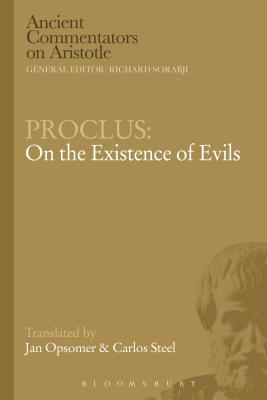 Ancient Commentators on Aristotle
GENERAL EDITOR: RICHARD SORABJI

PROCLUS:
On the Existence of Evils

Translated by
Jan Opsomer & Carlos Steel

BLOOMSBURY